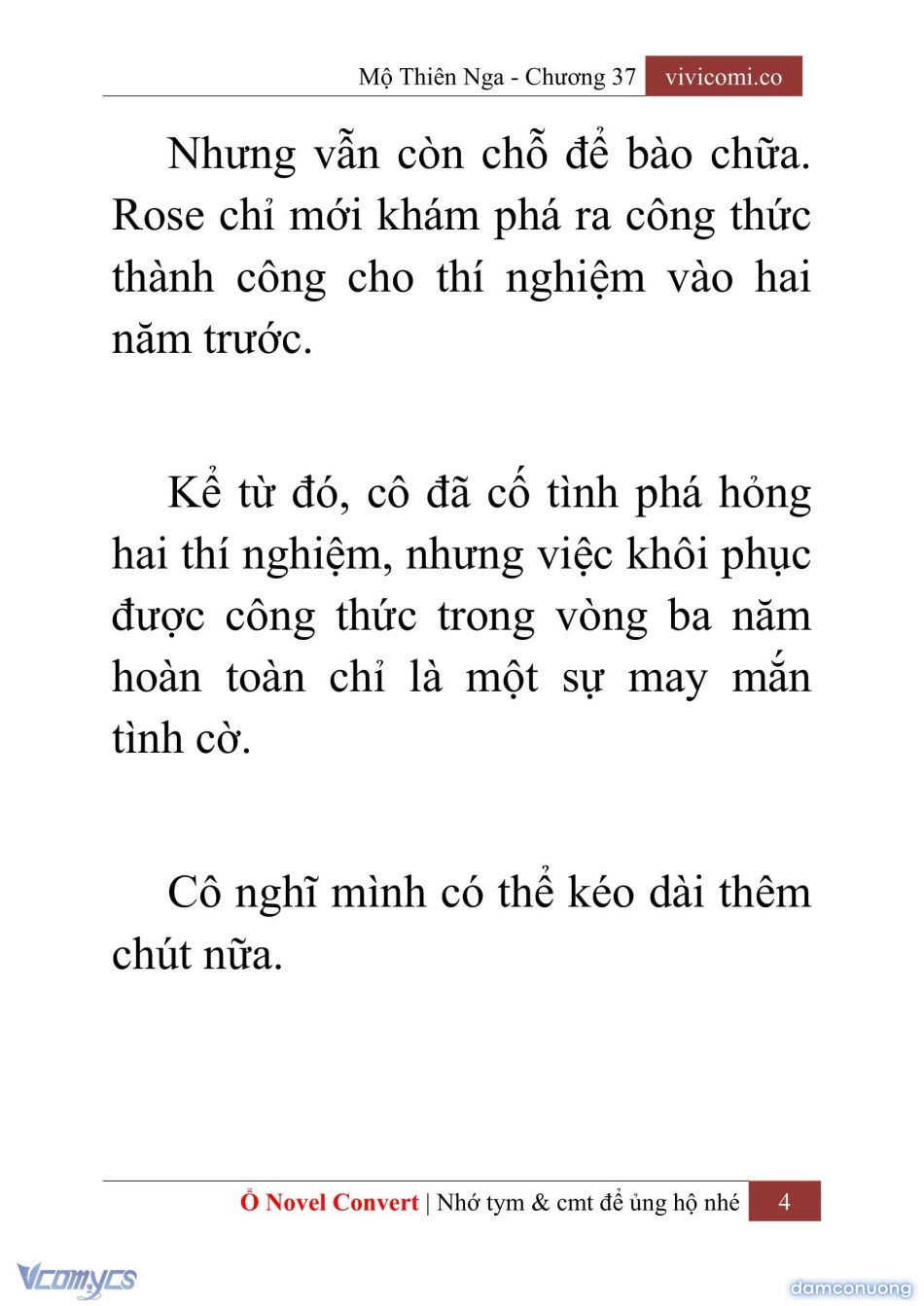 Mộ Thiên Nga - Chương 37 vivicomi.co

Nhưng vẫn còn chỗ để bào chữa. Rose chỉ mới khám phá ra công thức thành công cho thí nghiệm vào hai năm trước.

Kể từ đó, cô đã cố tình phá hỏng hai thí nghiệm, nhưng việc khôi phục được công thức trong vòng ba năm hoàn toàn chỉ là một sự may mắn tình cờ.

Cô nghĩ mình có thể kéo dài thêm chút nữa.

Ổ Novel Convert | Nhớ tym & cmt để ủng hộ nhé 4

Vcomycs

damconuong